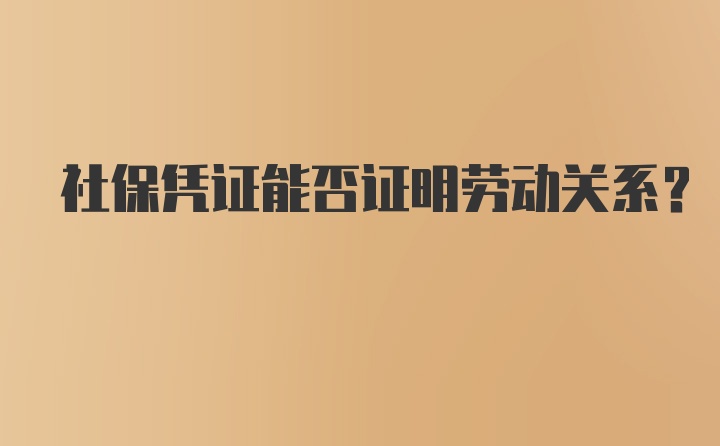 社保凭证能否证明劳动关系？